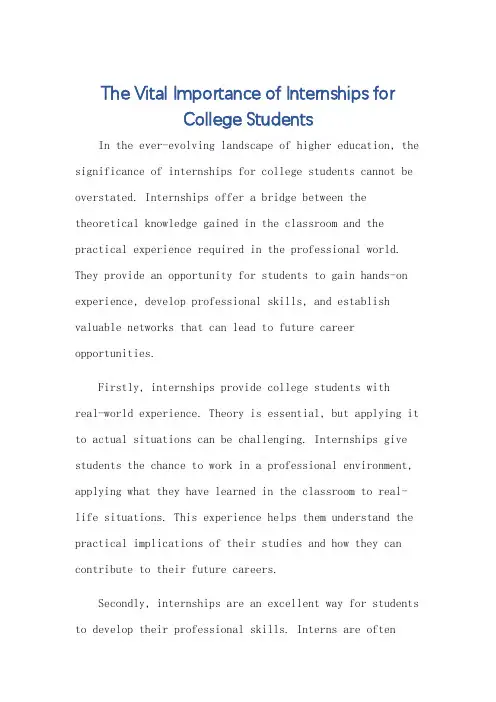 The Vital Importance of Internships for College Students

In the ever-evolving landscape of higher education, the significance of internships for college students cannot be overstated. Internships offer a bridge between the theoretical knowledge gained in the classroom and the practical experience required in the professional world. They provide an opportunity for students to gain hands-on experience, develop professional skills, and establish valuable networks that can lead to future career opportunities.

Firstly, internships provide college students with real-world experience. Theory is essential, but applying it to actual situations can be challenging. Internships give students the chance to work in a professional environment, applying what they have learned in the classroom to real-life situations. This experience helps them understand the practical implications of their studies and how they can contribute to their future careers.

Secondly, internships are an excellent way for students to develop their professional skills. Interns are often